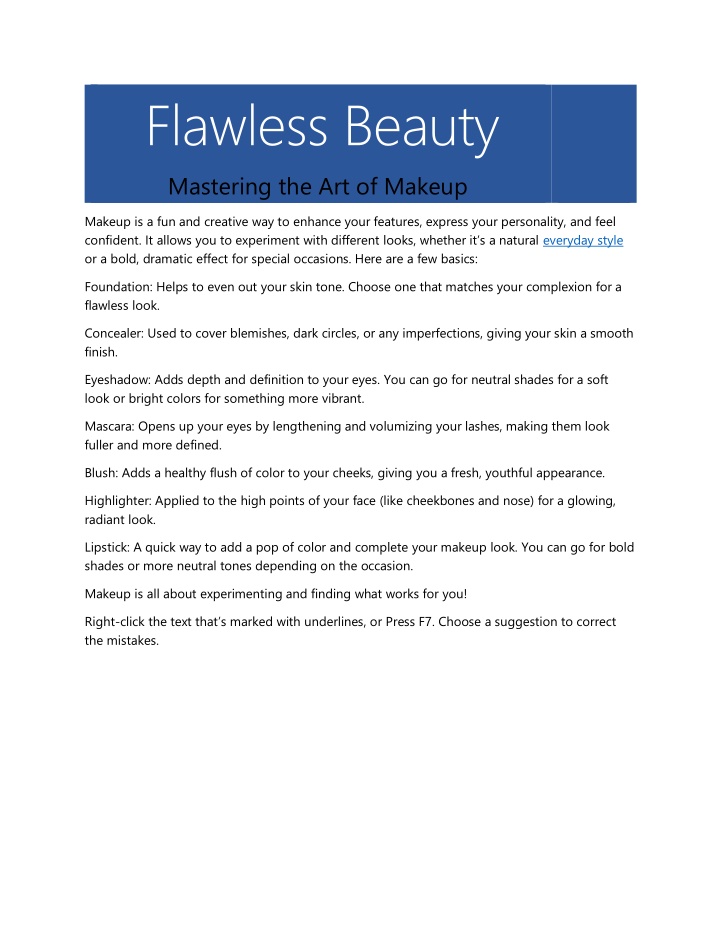 Flawless Beauty

Mastering the Art of Makeup

Makeup is a fun and creative way to enhance your features, express your personality, and feel confident. It allows you to experiment with different looks, whether it's a natural everyday style or a bold, dramatic effect for special occasions. Here are a few basics:

Foundation: Helps to even out your skin tone. Choose one that matches your complexion for a flawless look.

Concealer: Used to cover blemishes, dark circles, or any imperfections, giving your skin a smooth finish.

Eyeshadow: Adds depth and definition to your eyes. You can go for neutral shades for a soft look or bright colors for something more vibrant.

Mascara: Opens up your eyes by lengthening and volumizing your lashes, making them look fuller and more defined.

Blush: Adds a healthy flush of color to your cheeks, giving you a fresh, youthful appearance.

Highlighter: Applied to the high points of your face (like cheekbones and nose) for a glowing, radiant look.

Lipstick: A quick way to add a pop of color and complete your makeup look. You can go for bold shades or more neutral tones depending on the occasion.

Makeup is all about experimenting and finding what works for you!

Right-click the text that's marked with underlines, or Press F7. Choose a suggestion to correct the mistakes.